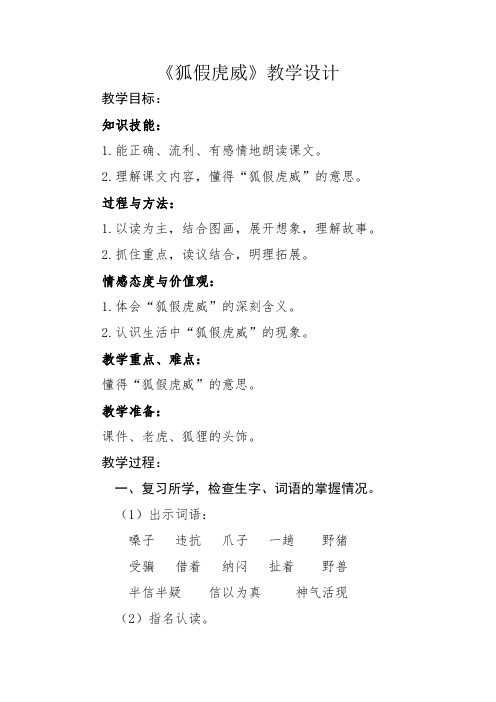 《狐假虎威》教学设计

教学目标：

知识技能：

1. 能正确、流利、有感情地朗读课文。

2. 理解课文内容，懂得“狐假虎威”的意思。

过程与方法：

1. 以读为主，结合图画，展开想象，理解故事。

2. 抓住重点，读议结合，明理拓展。

情感态度与价值观：

1. 体会“狐假虎威”的深刻含义。

2. 认识生活中“狐假虎威”的现象。

教学重点、难点：

懂得“狐假虎威”的意思。

教学准备：

课件、老虎、狐狸的头饰。

教学过程：

一、复习所学，检查生字、词语的掌握情况。

（1）出示词语：

嗓子　违抗　爪子　一趟　野猪

受骗　借着　纳闷　扯着　野兽

半信半疑　信以为真　神气活现

（2）指名认读。